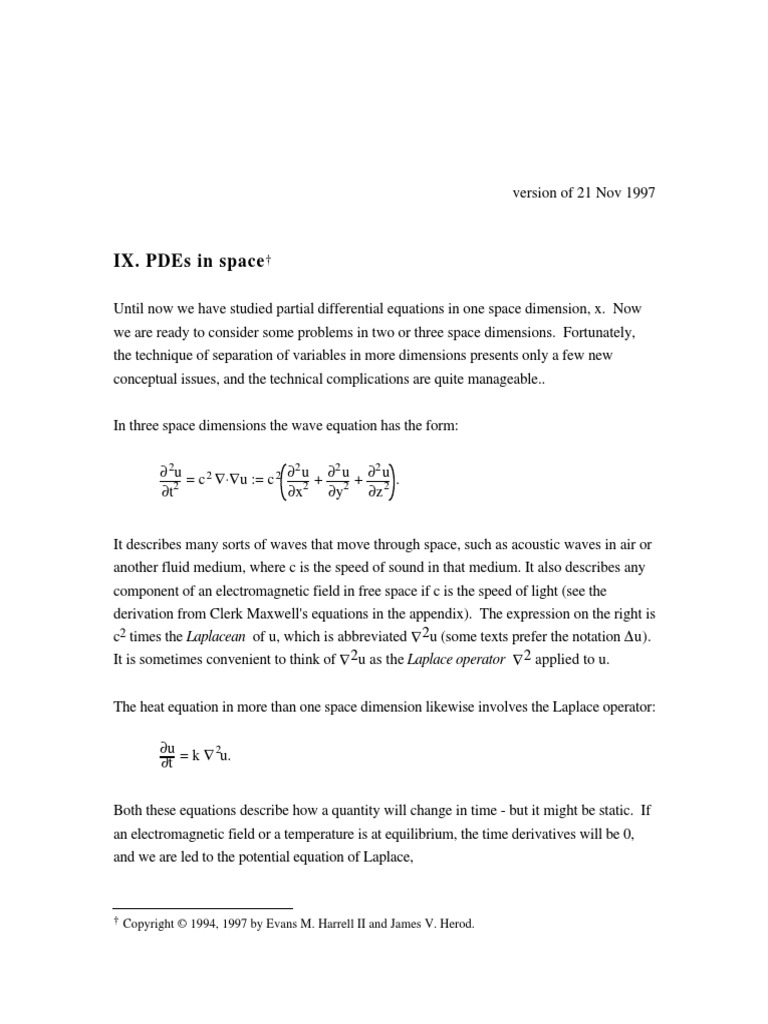 version of 21 Nov 1997

IX. PDEs in space$^{†}$

Until now we have studied partial differential equations in one space dimension, x. Now we are ready to consider some problems in two or three space dimensions. Fortunately, the technique of separation of variables in more dimensions presents only a few new conceptual issues, and the technical complications are quite manageable..

In three space dimensions the wave equation has the form:

$\frac{\partial^2 u}{\partial t^2} = c^2 \nabla \cdot \nabla u := c^2 \left( \frac{\partial^2 u}{\partial x^2} + \frac{\partial^2 u}{\partial y^2} + \frac{\partial^2 u}{\partial z^2} \right).$

It describes many sorts of waves that move through space, such as acoustic waves in air or another fluid medium, where c is the speed of sound in that medium. It also describes any component of an electromagnetic field in free space if c is the speed of light (see the derivation from Clerk Maxwell's equations in the appendix). The expression on the right is $c^2$ times the Laplacean of u, which is abbreviated $\nabla^2 u$ (some texts prefer the notation $\Delta u$). It is sometimes convenient to think of $\nabla^2 u$ as the Laplace operator $\nabla^2$ applied to u.

The heat equation in more than one space dimension likewise involves the Laplace operator:

$\frac{\partial u}{\partial t} = k \nabla^2 u.$

Both these equations describe how a quantity will change in time - but it might be static. If an electromagnetic field or a temperature is at equilibrium, the time derivatives will be 0, and we are led to the potential equation of Laplace,

$^{†}$ Copyright © 1994, 1997 by Evans M. Harrell II and James V. Herod.